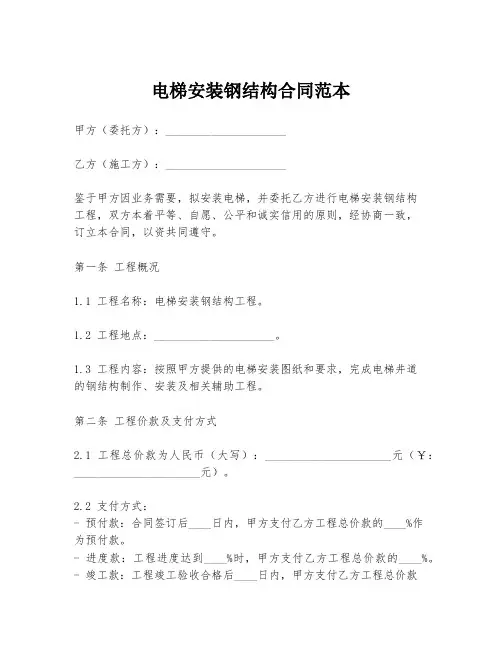 电梯安装钢结构合同范本

甲方（委托方）：____________________

乙方（施工方）：____________________

鉴于甲方因业务需要，拟安装电梯，并委托乙方进行电梯安装钢结构工程，双方本着平等、自愿、公平和诚实信用的原则，经协商一致，订立本合同，以资共同遵守。

第一条 工程概况

1.1 工程名称：电梯安装钢结构工程。

1.2 工程地点：____________________。

1.3 工程内容：按照甲方提供的电梯安装图纸和要求，完成电梯井道的钢结构制作、安装及相关辅助工程。

第二条 工程价款及支付方式

2.1 工程总价款为人民币（大写）：____________________元（￥：____________________元）。

2.2 支付方式：
- 预付款：合同签订后____日内，甲方支付乙方工程总价款的____%作为预付款。
- 进度款：工程进度达到____%时，甲方支付乙方工程总价款的____%。
- 竣工款：工程竣工验收合格后____日内，甲方支付乙方工程总价款